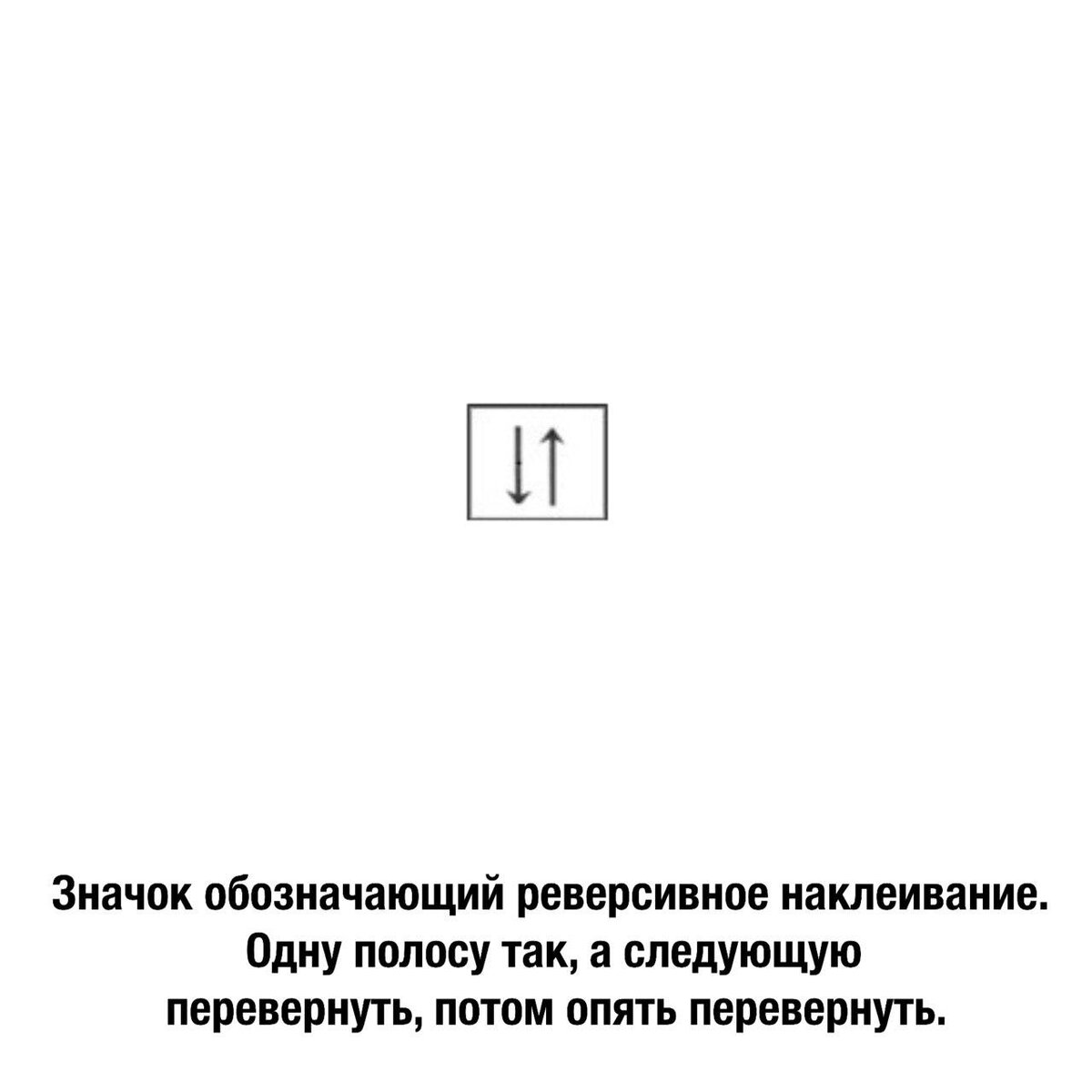 Значок обозначающий реверсивное наклеивание. Одну полосу так, а следующую перевернуть, потом опять перевернуть.